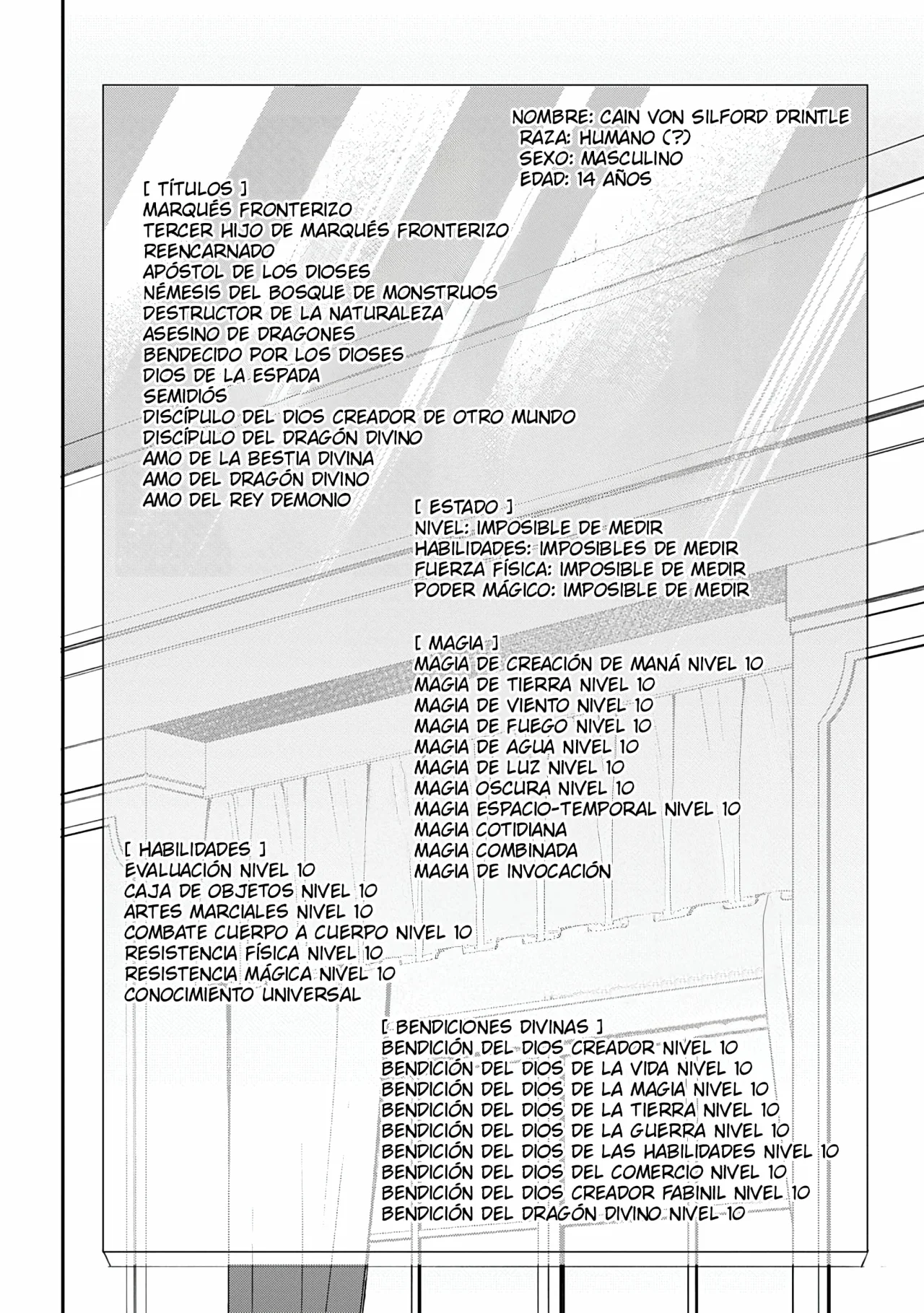 NOMBRE: CAIN VON SILFORD DRINTLE
RAZA: HUMANO (?)
SEXO: MASCULINO
EDAD: 14 AÑOS

[ TÍTULOS ]
MARQUÉS FRONTERIZO
TERCER HIJO DE MARQUÉS FRONTERIZO
REENCARNADO
APÓSTOL DE LOS DIOSES
NÉMESIS DEL BOSQUE DE MONSTRUOS
DESTRUCTOR DE LA NATURALEZA
ASESINO DE DRAGONES
BENDECIDO POR LOS DIOSES
DIOS DE LA ESPADA
SEMIDIÓS
DISCÍPULO DEL DIOS CREADOR DE OTRO MUNDO
DISCÍPULO DEL DRAGÓN DIVINO
AMO DE LA BESTIA DIVINA
AMO DEL DRAGÓN DIVINO
AMO DEL REY DEMONIO

[ ESTADO ]
NIVEL: IMPOSIBLE DE MEDIR
HABILIDADES: IMPOSIBLES DE MEDIR
FUERZA FÍSICA: IMPOSIBLE DE MEDIR
PODER MÁGICO: IMPOSIBLE DE MEDIR

[ MAGIA ]
MAGIA DE CREACIÓN DE MANÁ NIVEL 10
MAGIA DE TIERRA NIVEL 10
MAGIA DE VIENTO NIVEL 10
MAGIA DE FUEGO NIVEL 10
MAGIA DE AGUA NIVEL 10
MAGIA DE LUZ NIVEL 10
MAGIA OSCURA NIVEL 10
MAGIA ESPACIO-TEMPORAL NIVEL 10
MAGIA COTIDIANA
MAGIA COMBINADA
MAGIA DE INVOCACIÓN

[ HABILIDADES ]
EVALUACIÓN NIVEL 10
CAJA DE OBJETOS NIVEL 10
ARTES MARCIALES NIVEL 10
COMBATE CUERPO A CUERPO NIVEL 10
RESISTENCIA FÍSICA NIVEL 10
RESISTENCIA MÁGICA NIVEL 10
CONOCIMIENTO UNIVERSAL

[ BENDICIONES DIVINAS ]
BENDICIÓN DEL DIOS CREADOR NIVEL 10
BENDICIÓN DEL DIOS DE LA VIDA NIVEL 10
BENDICIÓN DEL DIOS DE LA MAGIA NIVEL 10
BENDICIÓN DEL DIOS DE LA TIERRA NIVEL 10
BENDICIÓN DEL DIOS DE LA GUERRA NIVEL 10
BENDICIÓN DEL DIOS DE LAS HABILIDADES NIVEL 10
BENDICIÓN DEL DIOS DEL COMERCIO NIVEL 10
BENDICIÓN DEL DIOS CREADOR FABINIL NIVEL 10
BENDICIÓN DEL DRAGÓN DIVINO NIVEL 10